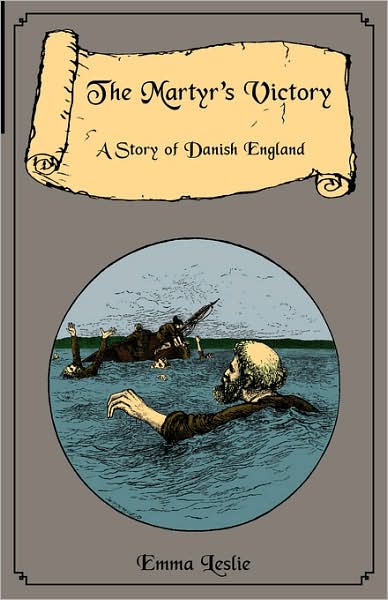 The Martyr's Victory

A Story of Danish England

Emma Leslie